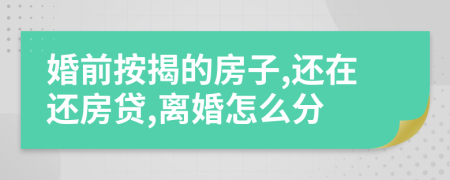 婚前按揭的房子,还在还房贷,离婚怎么分